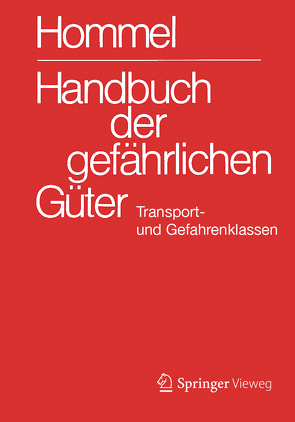 Hommel

Handbuch der gefährlichen Güter

Transport- und Gefahrenklassen

Springer Vieweg